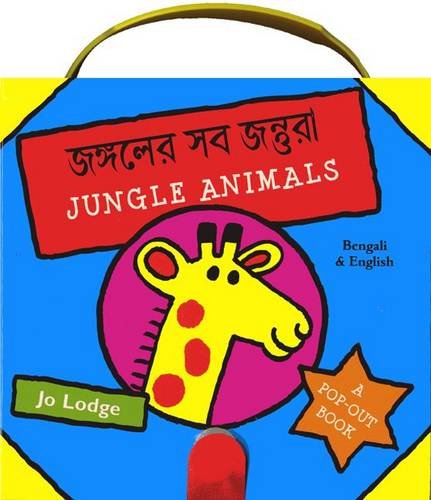 জঙ্গলের সব জন্তুরা
JUNGLE ANIMALS

Bengali & English

Jo Lodge

A POP-OUT BOOK